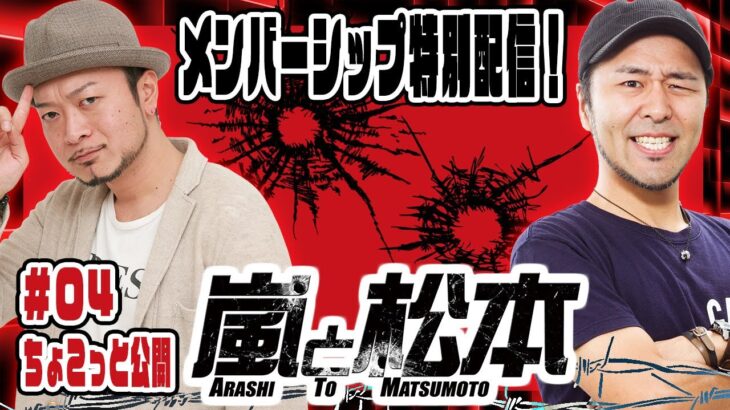 メンバーシップ特別配信!

#04
ちょこっと公開

嵐と松本
ARASHI TO MATSUMOTO